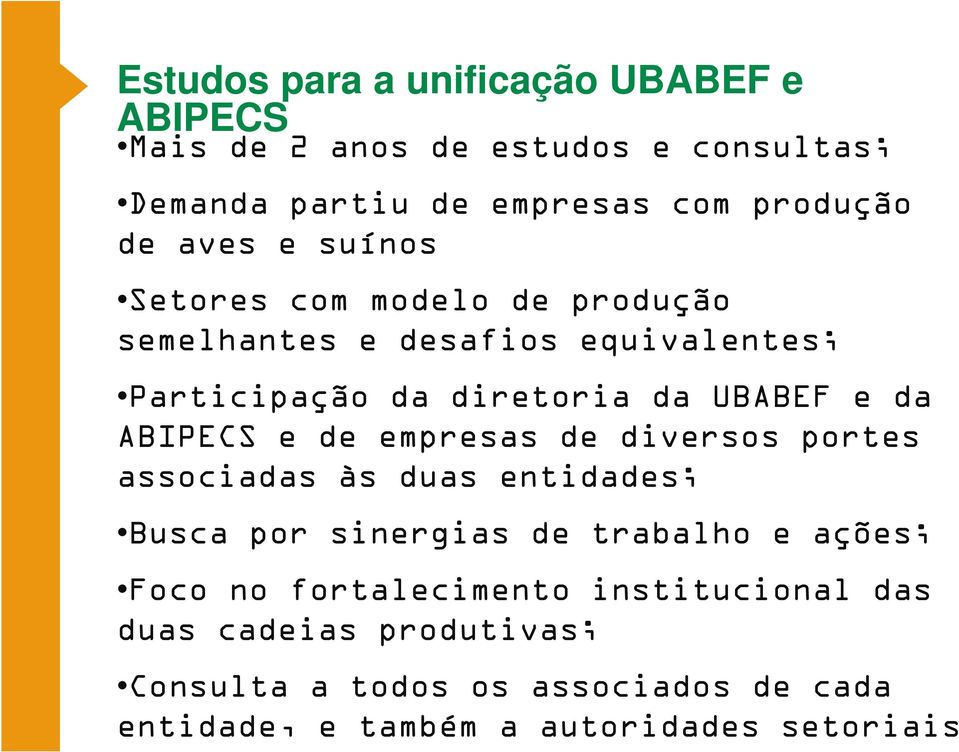 Estudos para a unificação UBABEF e ABIPECS

•Mais de 2 anos de estudos e consultas;

•Demanda partiu de empresas com produção de aves e suínos

•Setores com modelo de produção semelhantes e desafios equivalentes;

•Participação da diretoria da UBABEF e da ABIPECS e de empresas de diversos portes associadas às duas entidades;

•Busca por sinergias de trabalho e ações;

•Foco no fortalecimento institucional das duas cadeias produtivas;

•Consulta a todos os associados de cada entidade, e também a autoridades setoriais